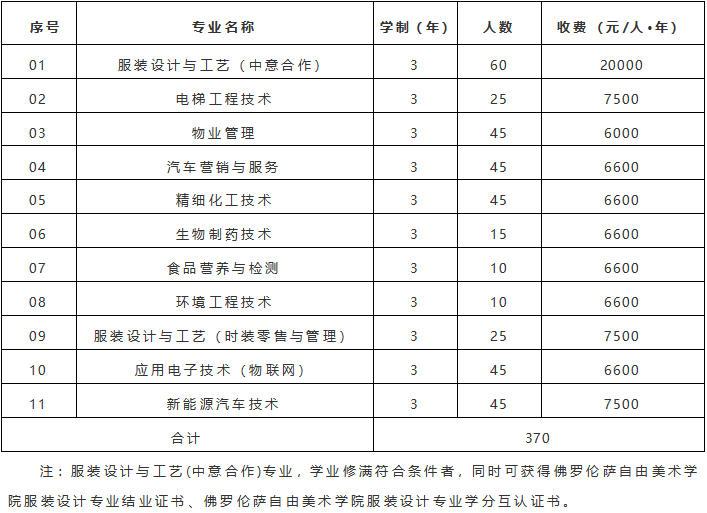 | 序号 | 专业名称 | 学制（年） | 人数 | 收费（元/人•年） |
|---|---|---|---|---|
| 01 | 服装设计与工艺（中意合作） | 3 | 60 | 20000 |
| 02 | 电梯工程技术 | 3 | 25 | 7500 |
| 03 | 物业管理 | 3 | 45 | 6000 |
| 04 | 汽车营销与服务 | 3 | 45 | 6600 |
| 05 | 精细化工技术 | 3 | 45 | 6600 |
| 06 | 生物制药技术 | 3 | 15 | 6600 |
| 07 | 食品营养与检测 | 3 | 10 | 6600 |
| 08 | 环境工程技术 | 3 | 10 | 6600 |
| 09 | 服装设计与工艺（时装零售与管理） | 3 | 25 | 7500 |
| 10 | 应用电子技术（物联网） | 3 | 45 | 6600 |
| 11 | 新能源汽车技术 | 3 | 45 | 7500 |
| 合计 | | 370 | | |

注：服装设计与工艺(中意合作)专业，学业修满符合条件者，同时可获得佛罗伦萨自由美术学院服装设计专业结业证书、佛罗伦萨自由美术学院服装设计专业学分互认证书。